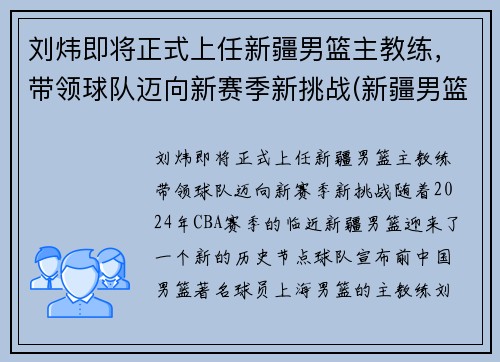 刘炜即将正式上任新疆男篮主教练，带领球队迈向新赛季新挑战(新疆男篮

刘炜即将正式上任新疆男篮主教练带领球队迈向新赛季新挑战随着2024年CBA赛季的临近新疆男篮迎来了一个新的历史节点球队宣布前中国男篮著名球员上海男篮的主教练刘